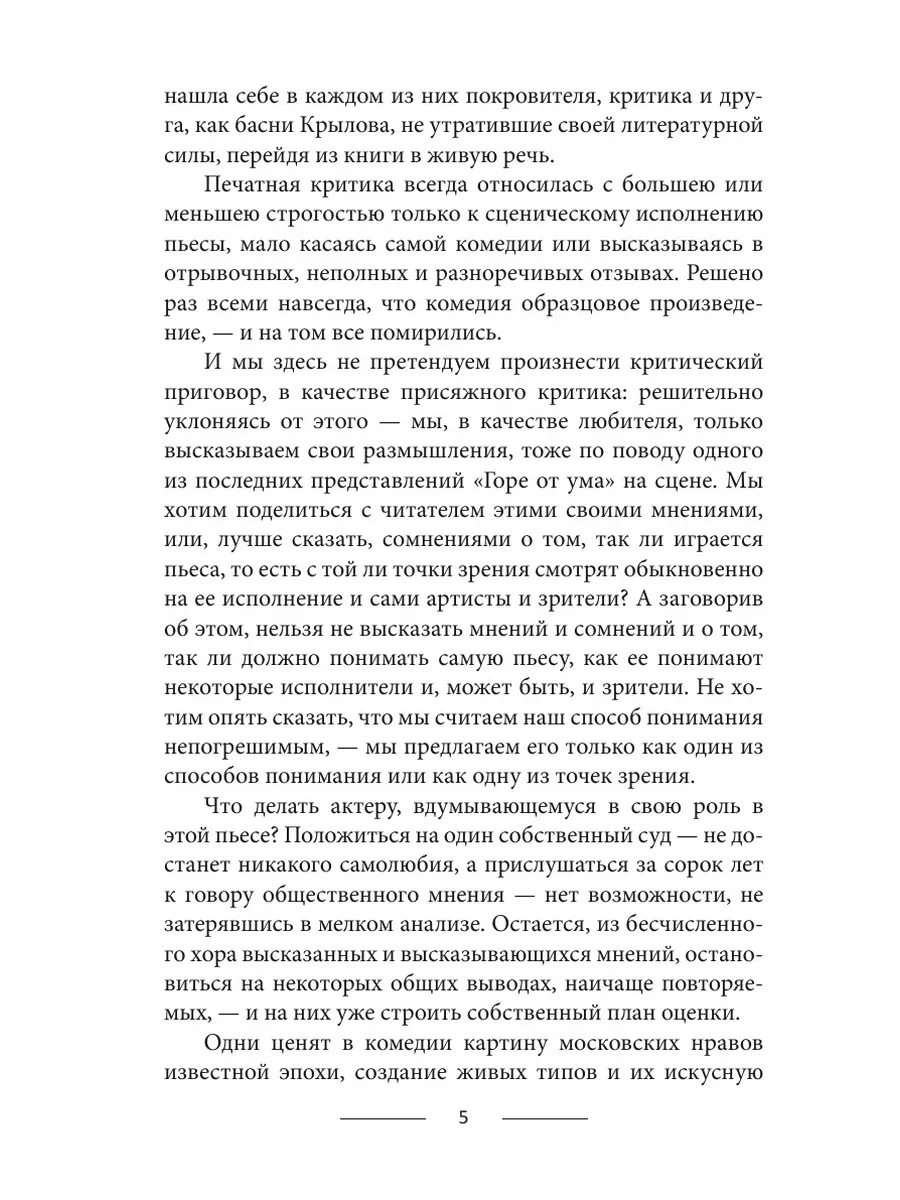 нашла себе в каждом из них покровителя, критика и друга, как басни Крылова, не утратившие своей литературной силы, перейдя из книги в живую речь.

Печатная критика всегда относилась с большею или меньшею строгостью только к сценическому исполнению пьесы, мало касаясь самой комедии или высказываясь в отрывочных, неполных и разноречивых отзывах. Решено раз всеми навсегда, что комедия образцовое произведение, — и на том все помирились.

И мы здесь не претендуем произнести критический приговор, в качестве присяжного критика: решительно уклоняясь от этого — мы, в качестве любителя, только высказываем свои размышления, тоже по поводу одного из последних представлений «Горе от ума» на сцене. Мы хотим поделиться с читателем этими своими мнениями, или, лучше сказать, сомнениями о том, так ли играется пьеса, то есть с той ли точки зрения смотрят обыкновенно на ее исполнение и сами артисты и зрители? А заговорив об этом, нельзя не высказать мнений и сомнений и о том, так ли должно понимать самую пьесу, как ее понимают некоторые исполнители и, может быть, и зрители. Не хотим опять сказать, что мы считаем наш способ понимания непогрешимым, — мы предлагаем его только как один из способов понимания или как одну из точек зрения.

Что делать актеру, вдумывающемуся в свою роль в этой пьесе? Положиться на один собственный суд — не достанет никакого самолюбия, а прислушаться за сорок лет к говору общественного мнения — нет возможности, не затерявшись в мелком анализе. Остается, из бесчисленного хора высказанных и высказывающихся мнений, остановиться на некоторых общих выводах, наичаще повторяемых, — и на них уже строить собственный план оценки.

Одни ценят в комедии картину московских нравов известной эпохи, создание живых типов и их искусную

5